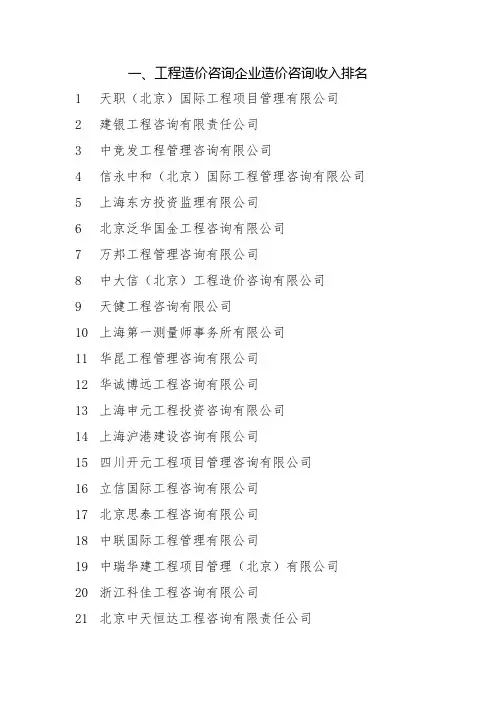 一、工程造价咨询企业造价咨询收入排名

1 天职（北京）国际工程项目管理有限公司

2 建银工程咨询有限责任公司

3 中竞发工程管理咨询有限公司

4 信永中和（北京）国际工程管理咨询有限公司

5 上海东方投资监理有限公司

6 北京泛华国金工程咨询有限公司

7 万邦工程管理咨询有限公司

8 中大信（北京）工程造价咨询有限公司

9 天健工程咨询有限公司

10 上海第一测量师事务所有限公司

11 华昆工程管理咨询有限公司

12 华诚博远工程咨询有限公司

13 上海申元工程投资咨询有限公司

14 上海沪港建设咨询有限公司

15 四川开元工程项目管理咨询有限公司

16 立信国际工程咨询有限公司

17 北京思泰工程咨询有限公司

18 中联国际工程管理有限公司

19 中瑞华建工程项目管理（北京）有限公司

20 浙江科佳工程咨询有限公司

21 北京中天恒达工程咨询有限责任公司